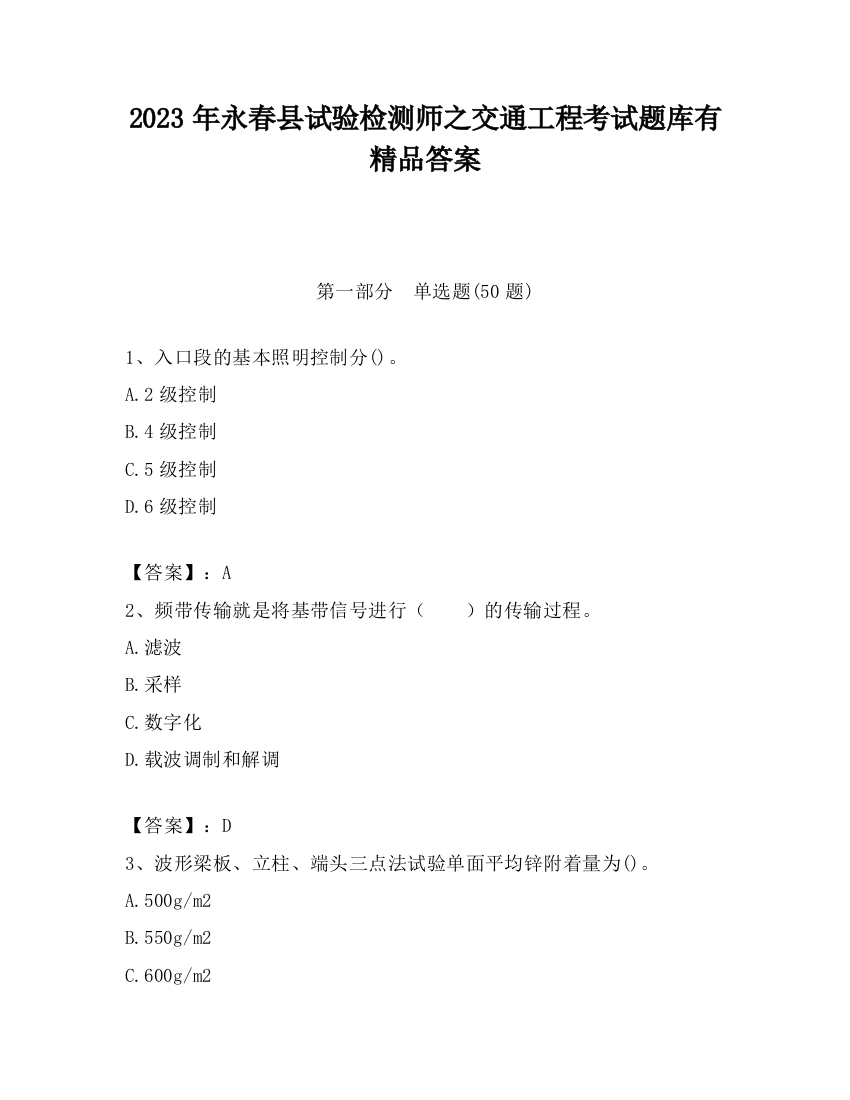 2023 年永春县试验检测师之交通工程考试题库有精品答案

第一部分　单选题(50 题)

1、入口段的基本照明控制分()。

A.2 级控制

B.4 级控制

C.5 级控制

D.6 级控制

【答案】：A

2、频带传输就是将基带信号进行（　　）的传输过程。

A.滤波

B.采样

C.数字化

D.载波调制和解调

【答案】：D

3、波形梁板、立柱、端头三点法试验单面平均锌附着量为()。

A.500g/m2

B.550g/m2

C.600g/m2